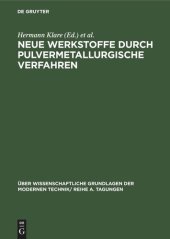 DE GRUYTER

Hermann Klare (Ed.) et al.

NEUE WERKSTOFFE DURCH PULVERMETALLURGISCHE VERFAHREN

ÜBER WISSENSCHAFTLICHE GRUNDLAGEN DER MODERNEN TECHNIK/ REIHE A. TAGUNGEN

DE G